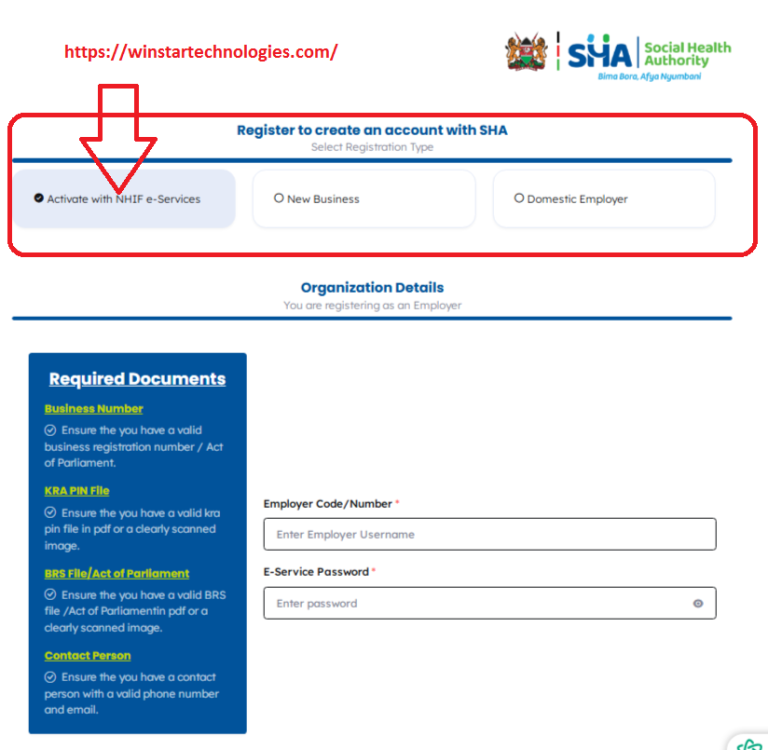 https://winstartechnologies.com/

SHA Social Health Authority
Bima Bora, Afya Nyumbani

Register to create an account with SHA
Select Registration Type

Activate with NHIF e-Services

New Business

Domestic Employer

Organization Details
You are registering as an Employer

Required Documents

Business Number
Ensure the you have a valid business registration number / Act of Parliament.

KRA PIN File
Ensure the you have a valid kra pin file in pdf or a clearly scanned image.

BRS File/Act of Parliament
Ensure the you have a valid BRS file /Act of Parliamentin pdf or a clearly scanned image.

Contact Person
Ensure the you have a contact person with a valid phone number and email.

Employer Code/Number *
Enter Employer Username

E-Service Password *
Enter password